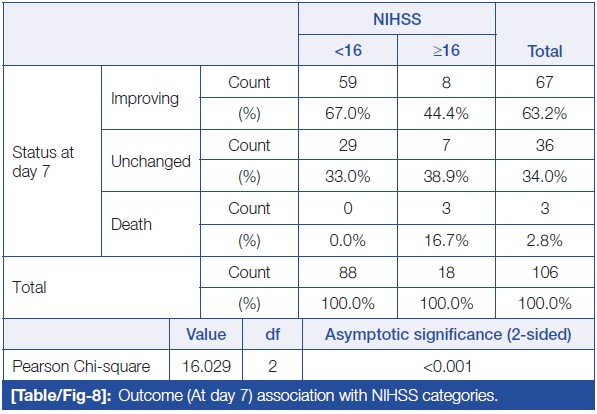 | | | | NIHSS | | |
|---|---|---|---|---|---|
| | | | <16 | ≥16 | Total |
| Status at day 7 | Improving | Count | 59 | 8 | 67 |
| | | (%) | 67.0% | 44.4% | 63.2% |
| | Unchanged | Count | 29 | 7 | 36 |
| | | (%) | 33.0% | 38.9% | 34.0% |
| | Death | Count | 0 | 3 | 3 |
| | | (%) | 0.0% | 16.7% | 2.8% |
| Total | | Count | 88 | 18 | 106 |
| | | (%) | 100.0% | 100.0% | 100.0% |

| | Value | df | Asymptotic significance (2-sided) |
|---|---|---|---|
| Pearson Chi-square | 16.029 | 2 | <0.001 |

[Table/Fig-8]: Outcome (At day 7) association with NIHSS categories.